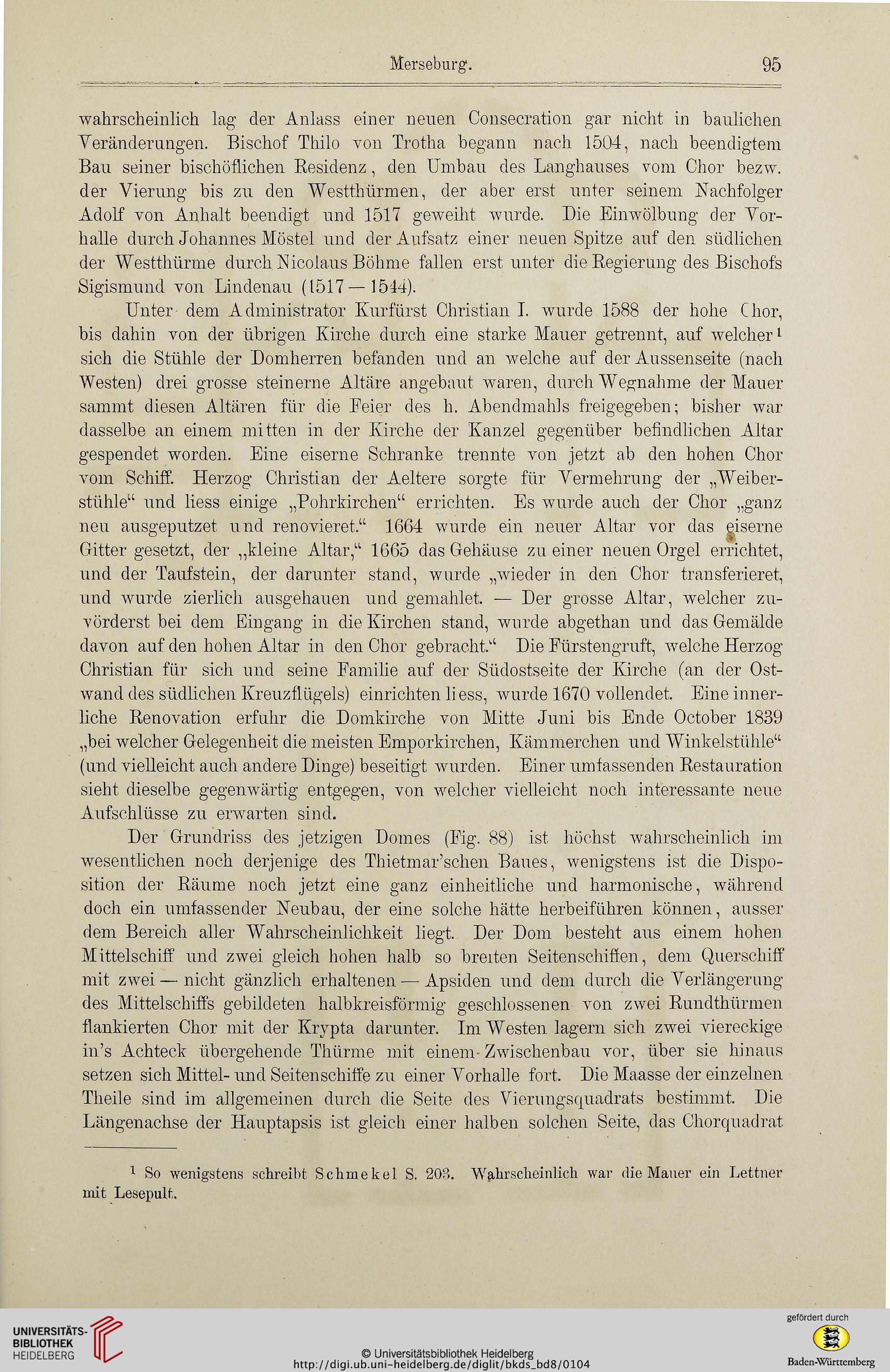 Merseburg. 95

wahrscheinlich lag der Anlass einer neuen Consecration gar nicht in baulichen Veränderungen. Bischof Thilo von Trotha begann nach 1504, nach beendigtem Bau seiner bischöflichen Residenz, den Umbau des Langhauses vom Chor bezw. der Vierung bis zu den Westthürmen, der aber erst unter seinem Nachfolger Adolf von Anhalt beendigt und 1517 geweiht wurde. Die Einwölbung der Vorhalle durch Johannes Möstel und der Aufsatz einer neuen Spitze auf den südlichen der Westthürme durch Nicolaus Böhme fallen erst unter die Regierung des Bischofs Sigismund von Lindenau (1517—1544).

Unter dem Administrator Kurfürst Christian I. wurde 1588 der hohe Chor, bis dahin von der übrigen Kirche durch eine starke Mauer getrennt, auf welcher¹ sich die Stühle der Domherren befanden und an welche auf der Aussenseite (nach Westen) drei grosse steinerne Altäre angebaut waren, durch Wegnahme der Mauer sammt diesen Altären für die Feier des h. Abendmahls freigegeben; bisher war dasselbe an einem mitten in der Kirche der Kanzel gegenüber befindlichen Altar gespendet worden. Eine eiserne Schranke trennte von jetzt ab den hohen Chor vom Schiff. Herzog Christian der Aeltere sorgte für Vermehrung der „Weiberstühle“ und liess einige „Pohrkirchen“ errichten. Es wurde auch der Chor „ganz neu ausgeputzet und renovieret.“ 1664 wurde ein neuer Altar vor das eiserne Gitter gesetzt, der „kleine Altar,“ 1665 das Gehäuse zu einer neuen Orgel errichtet, und der Taufstein, der darunter stand, wurde „wieder in den Chor transferieret, und wurde zierlich ausgehauen und gemahlet. — Der grosse Altar, welcher zuvörderst bei dem Eingang in die Kirchen stand, wurde abgethan und das Gemälde davon auf den hohen Altar in den Chor gebracht.“ Die Fürstengruft, welche Herzog Christian für sich und seine Familie auf der Südostseite der Kirche (an der Ostwand des südlichen Kreuzflügels) einrichten liess, wurde 1670 vollendet. Eine innerliche Renovation erfuhr die Domkirche von Mitte Juni bis Ende October 1839 „bei welcher Gelegenheit die meisten Emporkirchen, Kämmerchen und Winkelstühle“ (und vielleicht auch andere Dinge) beseitigt wurden. Einer umfassenden Restauration sieht dieselbe gegenwärtig entgegen, von welcher vielleicht noch interessante neue Aufschlüsse zu erwarten sind.

Der Grundriss des jetzigen Domes (Fig. 88) ist höchst wahrscheinlich im wesentlichen noch derjenige des Thietmar'schen Baues, wenigstens ist die Disposition der Räume noch jetzt eine ganz einheitliche und harmonische, während doch ein umfassender Neubau, der eine solche hätte herbeiführen können, ausser dem Bereich aller Wahrscheinlichkeit liegt. Der Dom besteht aus einem hohen Mittelschiff und zwei gleich hohen halb so breiten Seitenschiffen, dem Querschiff mit zwei — nicht gänzlich erhaltenen — Apsiden und dem durch die Verlängerung des Mittelschiffs gebildeten halbkreisförmig geschlossenen von zwei Rundthürmen flankierten Chor mit der Krypta darunter. Im Westen lagern sich zwei viereckige in's Achteck übergehende Thürme mit einem Zwischenbau vor, über sie hinaus setzen sich Mittel- und Seitenschiffe zu einer Vorhalle fort. Die Maasse der einzelnen Theile sind im allgemeinen durch die Seite des Vierungsquadrats bestimmt. Die Längenachse der Hauptapsis ist gleich einer halben solchen Seite, das Chorquadrat

¹ So wenigstens schreibt Schmekel S. 203. Wahrscheinlich war die Mauer ein Lettner mit Lesepult.

UNIVERSITÄTS-BIBLIOTHEK HEIDELBERG

© Universitätsbibliothek Heidelberg
http://digi.ub.uni-heidelberg.de/diglit/bkds_bd8/0104

gefördert durch
Baden-Württemberg